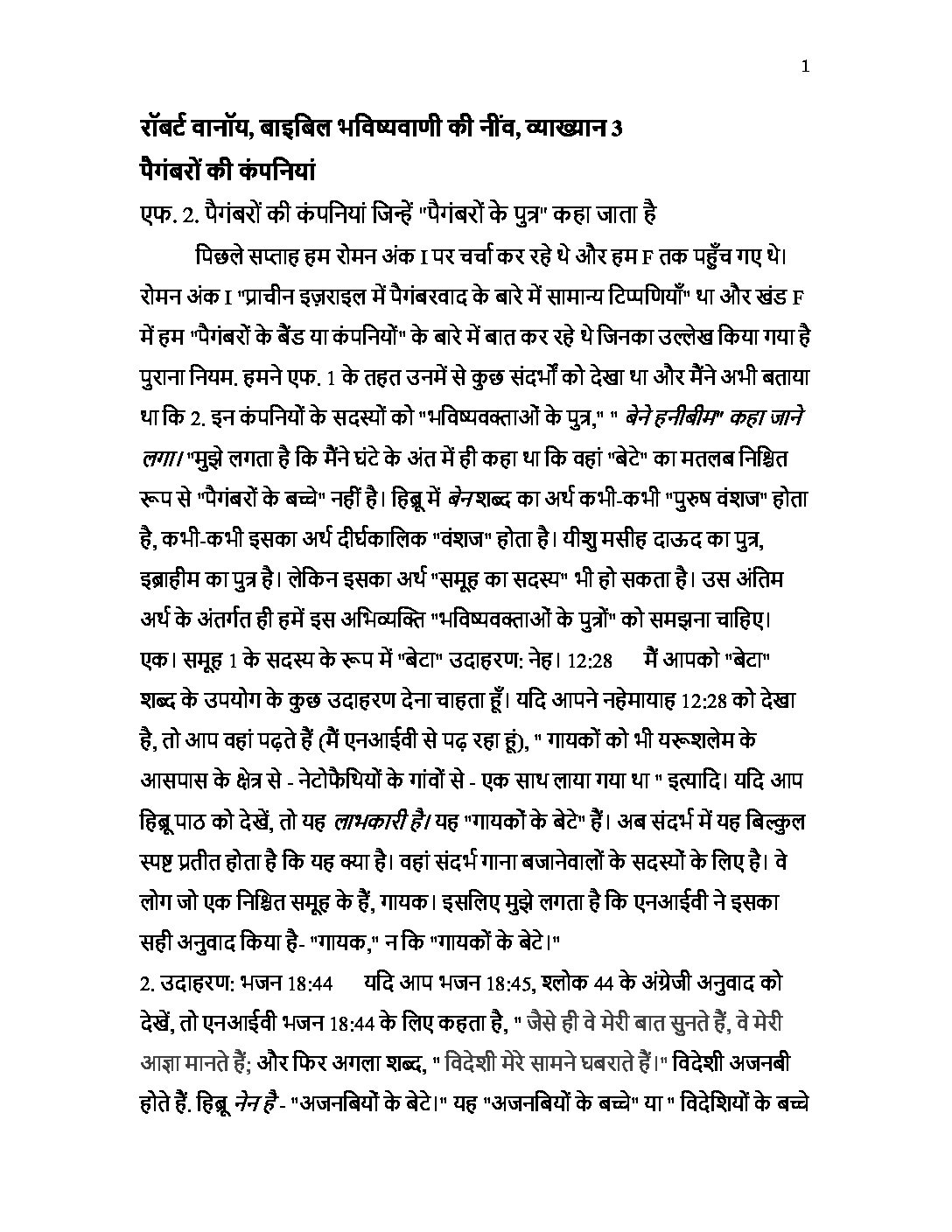 1

रॉबर्ट वानॉय, बाइबिल भविष्यवाणी की नींव, व्याख्यान 3
पैगंबरों की कंपनियां

एफ. 2. पैगंबरों की कंपनियां जिन्हें "पैगंबरों के पुत्र" कहा जाता है

पिछले सप्ताह हम रोमन अंक I पर चर्चा कर रहे थे और हम F तक पहुँच गए थे। रोमन अंक I "प्राचीन इज़राइल में पैगंबरवाद के बारे में सामान्य टिप्पणियाँ" था और खंड F में हम "पैगंबरों के बैंड या कंपनियों" के बारे में बात कर रहे थे जिनका उल्लेख किया गया है पुराना नियम. हमने एफ. 1 के तहत उनमें से कुछ संदर्भों को देखा था और मैंने अभी बताया था कि 2. इन कंपनियों के सदस्यों को "भविष्यवक्ताओं के पुत्र," " बेने हनीबीम" कहा जाने लगा। "मुझे लगता है कि मैंने घंटे के अंत में ही कहा था कि वहां "बेटे" का मतलब निश्चित रूप से "पैगंबरों के बच्चे" नहीं है। हिब्रू में बेन शब्द का अर्थ कभी-कभी "पुरुष वंशज" होता है, कभी-कभी इसका अर्थ दीर्घकालिक "वंशज" होता है। यीशु मसीह दाऊद का पुत्र, इब्राहीम का पुत्र है। लेकिन इसका अर्थ "समूह का सदस्य" भी हो सकता है। उस अंतिम अर्थ के अंतर्गत ही हमें इस अभिव्यक्ति "भविष्यवक्ताओं के पुत्रों" को समझना चाहिए।
एक। समूह 1 के सदस्य के रूप में "बेटा" उदाहरण: नेह। 12:28 मैं आपको "बेटा" शब्द के उपयोग के कुछ उदाहरण देना चाहता हूँ। यदि आपने नहेमायाह 12:28 को देखा है, तो आप वहां पढ़ते हैं (मैं एनआईवी से पढ़ रहा हूं), " गायकों को भी यरूशलेम के आसपास के क्षेत्र से - नेटोफैथियों के गांवों से - एक साथ लाया गया था " इत्यादि। यदि आप हिब्रू पाठ को देखें, तो यह लाभकारी है। यह "गायकों के बेटे" हैं। अब संदर्भ में यह बिल्कुल स्पष्ट प्रतीत होता है कि यह क्या है। वहां संदर्भ गाना बजानेवालों के सदस्यों के लिए है। वे लोग जो एक निश्चित समूह के हैं, गायक। इसलिए मुझे लगता है कि एनआईवी ने इसका सही अनुवाद किया है- "गायक," न कि "गायकों के बेटे।"
2. उदाहरण: भजन 18:44 यदि आप भजन 18:45, श्लोक 44 के अंग्रेजी अनुवाद को देखें, तो एनआईवी भजन 18:44 के लिए कहता है, " जैसे ही वे मेरी बात सुनते हैं, वे मेरी आज्ञा मानते हैं; और फिर अगला शब्द, " विदेशी मेरे सामने घबराते हैं।" विदेशी अजनबी होते हैं. हिब्रू नेन है - "अजनबियों के बेटे।" यह "अजनबियों के बच्चे" या " विदेशियों के बच्चे